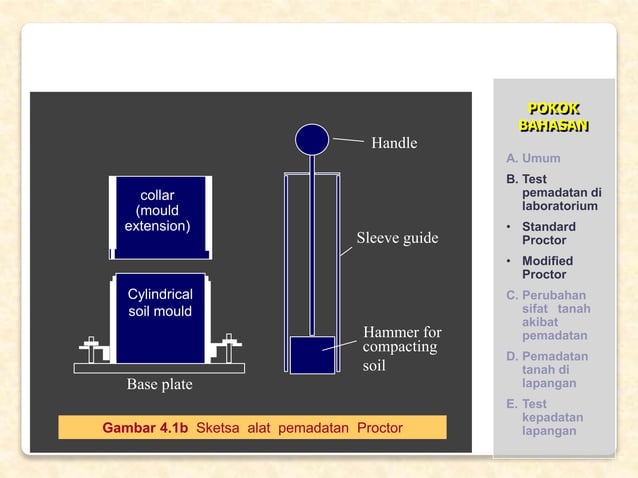 collar (mould extension)

Cylindrical soil mould

Base plate

Handle

Sleeve guide

Hammer for compacting soil

Gambar 4.1b Sketsa alat pemadatan Proctor

POKOK BAHASAN

A. Umum

B. Test pemadatan di laboratorium

• Standard Proctor

• Modified Proctor

C. Perubahan sifat tanah akibat pemadatan

D. Pemadatan tanah di lapangan

E. Test kepadatan lapangan